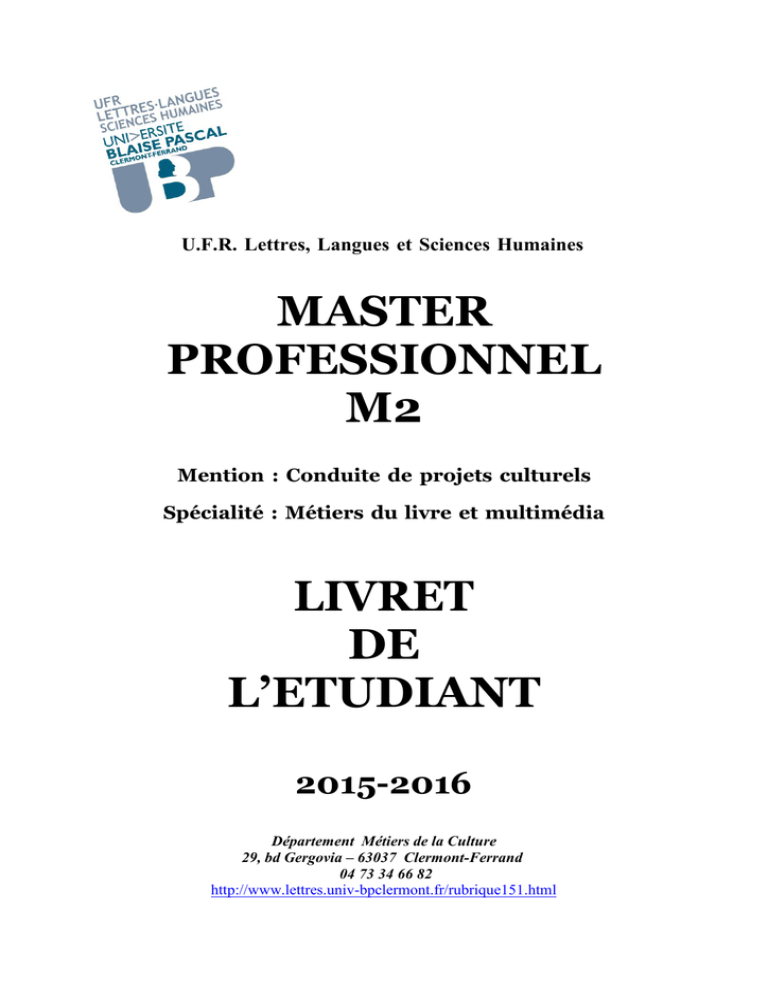 UFR
LETTRES·LANGUES
SCIENCES HUMAINES
UNI>ERSITE
BLAISE PASCAL
CLERMONT-FERRAND
UBP

U.F.R. Lettres, Langues et Sciences Humaines

MASTER
PROFESSIONNEL
M2

Mention : Conduite de projets culturels

Spécialité : Métiers du livre et multimédia

LIVRET
DE
L'ETUDIANT

2015-2016

Département Métiers de la Culture
29, bd Gergovia – 63037 Clermont-Ferrand
04 73 34 66 82
http://www.lettres.univ-bpclermont.fr/rubrique151.html